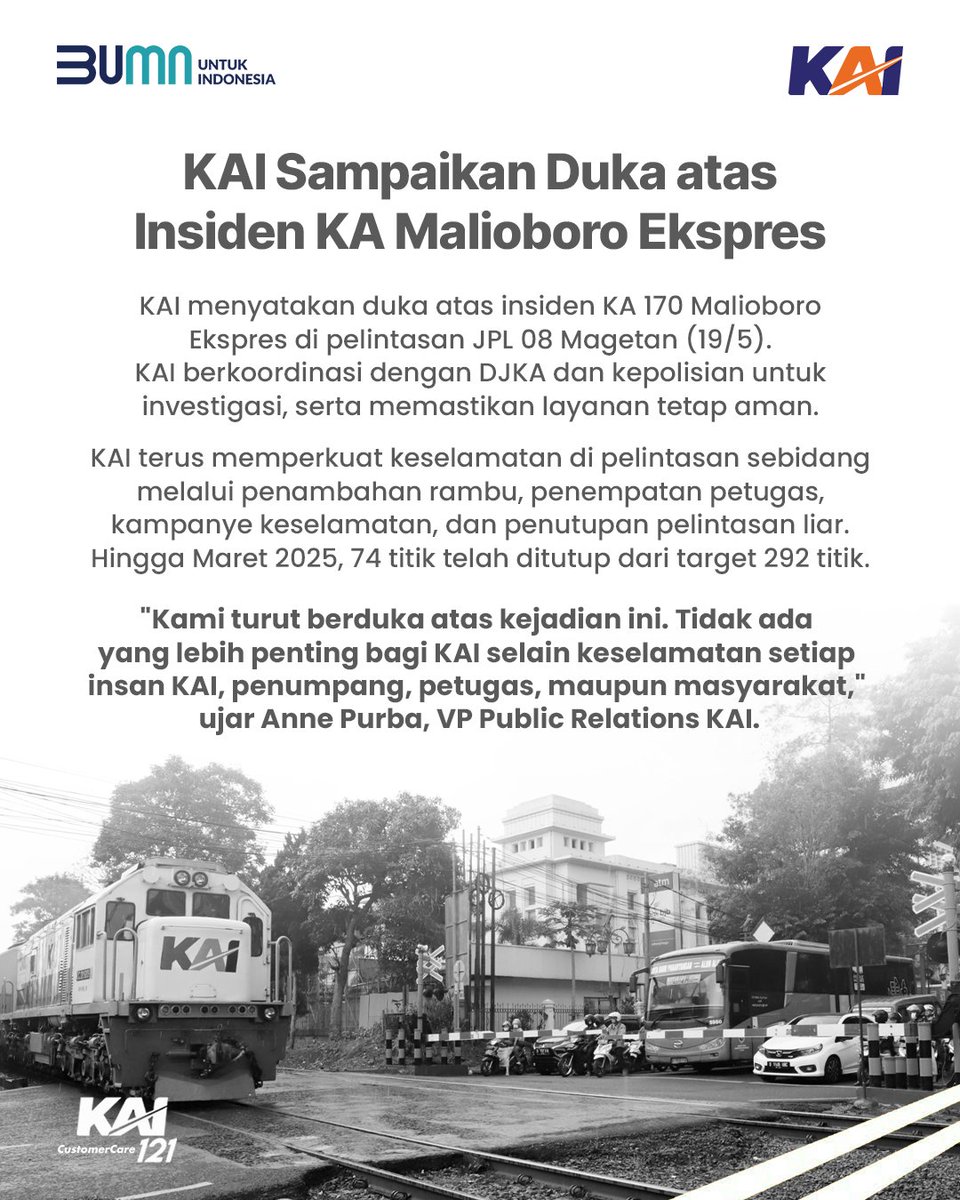 BUMN UNTUK INDONESIA

KAI

KAI Sampaikan Duka atas Insiden KA Malioboro Ekspres

KAI menyatakan duka atas insiden KA 170 Malioboro Ekspres di pelintasan JPL 08 Magetan (19/5). KAI berkoordinasi dengan DJKA dan kepolisian untuk investigasi, serta memastikan layanan tetap aman.

KAI terus memperkuat keselamatan di pelintasan sebidang melalui penambahan rambu, penempatan petugas, kampanye keselamatan, dan penutupan pelintasan liar. Hingga Maret 2025, 74 titik telah ditutup dari target 292 titik.

"Kami turut berduka atas kejadian ini. Tidak ada yang lebih penting bagi KAI selain keselamatan setiap insan KAI, penumpang, petugas, maupun masyarakat," ujar Anne Purba, VP Public Relations KAI.

KAI

KAI CustomerCare 121